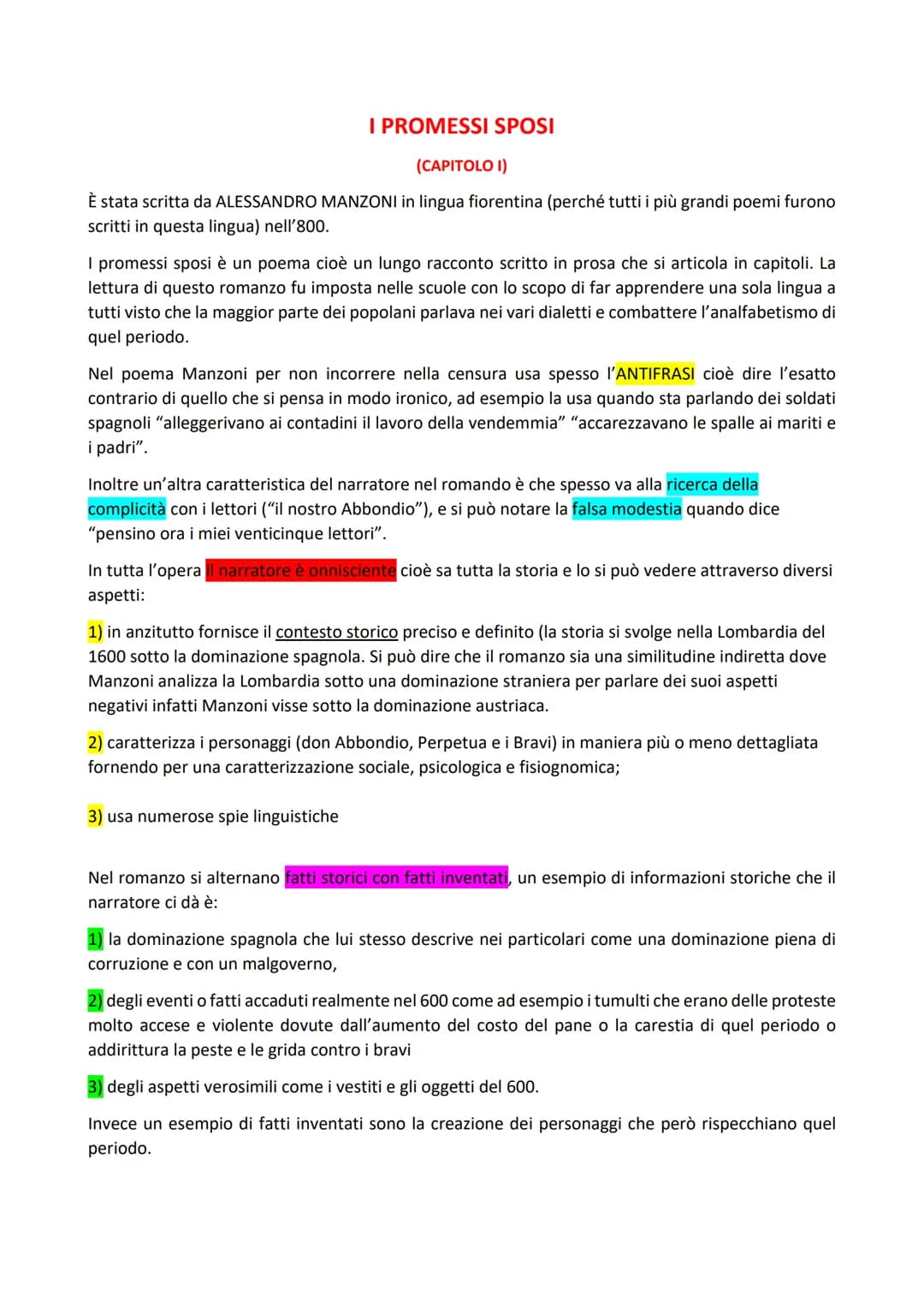 I PROMESSI SPOSI

(CAPITOLO I)

È stata scritta da ALESSANDRO MANZONI in lingua fiorentina (perché tutti i più grandi poemi furono scritti in questa lingua) nell'800.

I promessi sposi è un poema cioè un lungo racconto scritto in prosa che si articola in capitoli. La lettura di questo romanzo fu imposta nelle scuole con lo scopo di far apprendere una sola lingua a tutti visto che la maggior parte dei popolani parlava nei vari dialetti e combattere l'analfabetismo di quel periodo.

Nel poema Manzoni per non incorrere nella censura usa spesso l'ANTIFRASI cioè dire l'esatto contrario di quello che si pensa in modo ironico, ad esempio la usa quando sta parlando dei soldati spagnoli "alleggerivano ai contadini il lavoro della vendemmia" "accarezzavano le spalle ai mariti e i padri".

Inoltre un'altra caratteristica del narratore nel romando è che spesso va alla ricerca della complicità con i lettori ("il nostro Abbondio"), e si può notare la falsa modestia quando dice "pensino ora i miei venticinque lettori".

In tutta l'opera il narratore è onnisciente cioè sa tutta la storia e lo si può vedere attraverso diversi aspetti:

1) in anzitutto fornisce il contesto storico preciso e definito (la storia si svolge nella Lombardia del 1600 sotto la dominazione spagnola. Si può dire che il romanzo sia una similitudine indiretta dove Manzoni analizza la Lombardia sotto una dominazione straniera per parlare dei suoi aspetti negativi infatti Manzoni visse sotto la dominazione austriaca.

2) caratterizza i personaggi (don Abbondio, Perpetua e i Bravi) in maniera più o meno dettagliata fornendo per una caratterizzazione sociale, psicologica e fisiognomica;

3) usa numerose spie linguistiche

Nel romanzo si alternano fatti storici con fatti inventati, un esempio di informazioni storiche che il narratore ci dà è:

1) la dominazione spagnola che lui stesso descrive nei particolari come una dominazione piena di corruzione e con un malgoverno,

2) degli eventi o fatti accaduti realmente nel 600 come ad esempio i tumulti che erano delle proteste molto accese e violente dovute dall'aumento del costo del pane o la carestia di quel periodo o addirittura la peste e le grida contro i bravi

3) degli aspetti verosimili come i vestiti e gli oggetti del 600.

Invece un esempio di fatti inventati sono la creazione dei personaggi che però rispecchiano quel periodo.